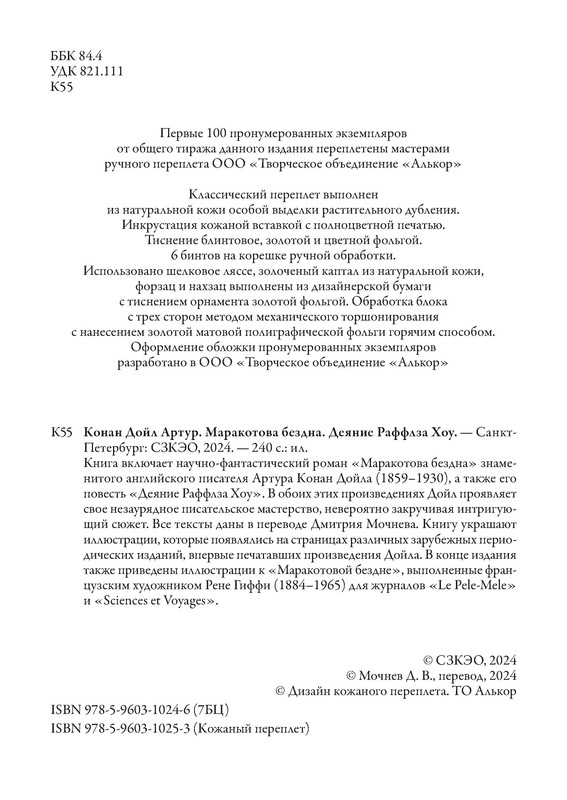 ББК 84.4
УДК 821.111
К55

Первые 100 пронумерованных экземпляров от общего тиража данного издания переплетены мастерами ручного переплета ООО «Творческое объединение «Алькор»

Классический переплет выполнен из натуральной кожи особой выделки растительного дубления. Инкрустация кожаной вставкой с полноцветной печатью. Тиснение блинтовое, золотой и цветной фольгой. 6 бинтов на корешке ручной обработки. Использовано шелковое ляссе, золоченый каптал из натуральной кожи, форзац и нахзац выполнены из дизайнерской бумаги с тиснением орнамента золотой фольгой. Обработка блока с трех сторон методом механического торшонирования с нанесением золотой матовой полиграфической фольги горячим способом. Оформление обложки пронумерованных экземпляров разработано в ООО «Творческое объединение «Алькор»

К55 Конан Дойл Артур. Маракотова бездна. Деяние Раффлза Хоу. — Санкт-Петербург: СЗКЭО, 2024. — 240 с.: ил.
Книга включает научно-фантастический роман «Маракотова бездна» знаменитого английского писателя Артура Конан Дойла (1859–1930), а также его повесть «Деяние Раффлза Хоу». В обоих этих произведениях Дойл проявляет свое незаурядное писательское мастерство, невероятно закручивая интригующий сюжет. Все тексты даны в переводе Дмитрия Мочнева. Книгу украшают иллюстрации, которые появлялись на страницах различных зарубежных периодических изданий, впервые печатавших произведения Дойла. В конце издания также приведены иллюстрации к «Маракотовой бездне», выполненные французским художником Рене Гиффи (1884–1965) для журналов «Le Pele-Mele» и «Sciences et Voyages».

© СЗКЭО, 2024
© Мочнев Д. В., перевод, 2024
© Дизайн кожаного переплета. ТО Алькор

ISBN 978-5-9603-1024-6 (7БЦ)
ISBN 978-5-9603-1025-3 (Кожаный переплет)